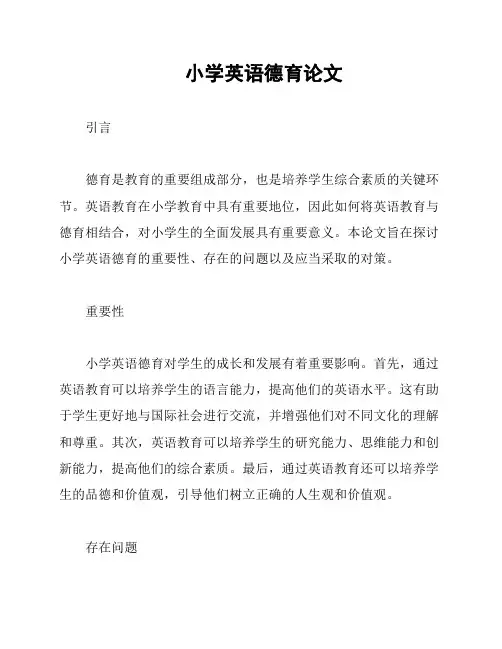 小学英语德育论文

引言

德育是教育的重要组成部分，也是培养学生综合素质的关键环节。英语教育在小学教育中具有重要地位，因此如何将英语教育与德育相结合，对小学生的全面发展具有重要意义。本论文旨在探讨小学英语德育的重要性、存在的问题以及应当采取的对策。

重要性

小学英语德育对学生的成长和发展有着重要影响。首先，通过英语教育可以培养学生的语言能力，提高他们的英语水平。这有助于学生更好地与国际社会进行交流，并增强他们对不同文化的理解和尊重。其次，英语教育可以培养学生的研究能力、思维能力和创新能力，提高他们的综合素质。最后，通过英语教育还可以培养学生的品德和价值观，引导他们树立正确的人生观和价值观。

存在问题